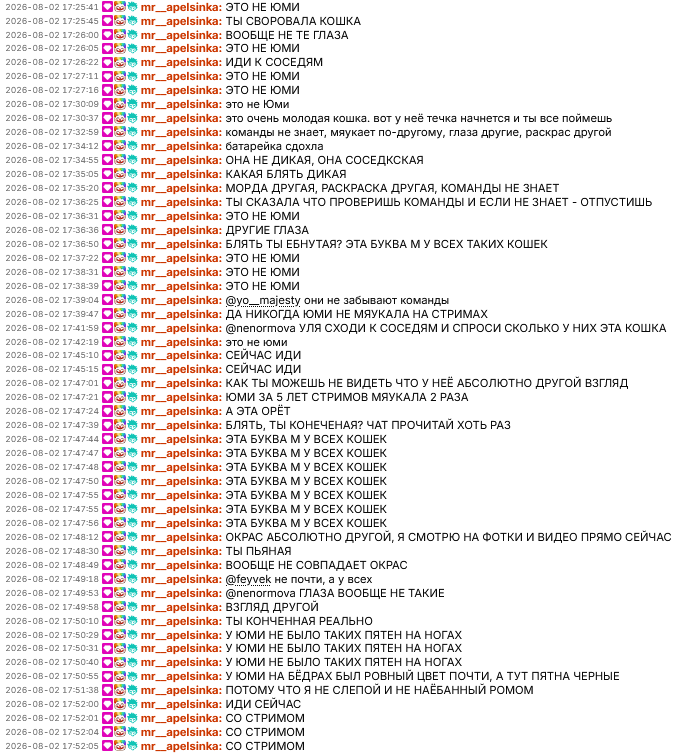 2026-08-02 17:25:41 mr__apelsinka: ЭТО НЕ ЮМИ
2026-08-02 17:25:45 mr__apelsinka: ТЫ СВОРОВАЛА КОШКА
2026-08-02 17:26:00 mr__apelsinka: ВООБЩЕ НЕ ТЕ ГЛАЗА
2026-08-02 17:26:05 mr__apelsinka: ЭТО НЕ ЮМИ
2026-08-02 17:26:22 mr__apelsinka: ИДИ К СОСЕДЯМ
2026-08-02 17:27:11 mr__apelsinka: ЭТО НЕ ЮМИ
2026-08-02 17:27:16 mr__apelsinka: ЭТО НЕ ЮМИ
2026-08-02 17:30:09 mr__apelsinka: это не Юми
2026-08-02 17:30:37 mr__apelsinka: это очень молодая кошка. вот у неё течка начнется и ты все поймешь
2026-08-02 17:32:59 mr__apelsinka: команды не знает, мяукает по-другому, глаза другие, раскрас другой
2026-08-02 17:34:12 mr__apelsinka: батарейка сдохла
2026-08-02 17:34:55 mr__apelsinka: ОНА НЕ ДИКАЯ, ОНА СОСЕДКСКАЯ
2026-08-02 17:35:05 mr__apelsinka: КАКАЯ БЛЯТЬ ДИКАЯ
2026-08-02 17:35:20 mr__apelsinka: МОРДА ДРУГАЯ, РАСКРАСКА ДРУГАЯ, КОМАНДЫ НЕ ЗНАЕТ
2026-08-02 17:36:25 mr__apelsinka: ТЫ СКАЗАЛА ЧТО ПРОВЕРИШЬ КОМАНДЫ И ЕСЛИ НЕ ЗНАЕТ - ОТПУСТИШЬ
2026-08-02 17:36:31 mr__apelsinka: ЭТО НЕ ЮМИ
2026-08-02 17:36:36 mr__apelsinka: ДРУГИЕ ГЛАЗА
2026-08-02 17:36:50 mr__apelsinka: БЛЯТЬ ТЫ ЕБНУТАЯ? ЭТА БУКВА М У ВСЕХ ТАКИХ КОШЕК
2026-08-02 17:37:22 mr__apelsinka: ЭТО НЕ ЮМИ
2026-08-02 17:38:31 mr__apelsinka: ЭТО НЕ ЮМИ
2026-08-02 17:38:39 mr__apelsinka: ЭТО НЕ ЮМИ
2026-08-02 17:39:04 mr__apelsinka: @yo__majesty они не забывают команды
2026-08-02 17:39:47 mr__apelsinka: ДА НИКОГДА ЮМИ НЕ МЯУКАЛА НА СТРИМАХ
2026-08-02 17:41:59 mr__apelsinka: @nenormova УЛЯ СХОДИ К СОСЕДЯМ И СПРОСИ СКОЛЬКО У НИХ ЭТА КОШКА
2026-08-02 17:42:19 mr__apelsinka: это не юми
2026-08-02 17:45:10 mr__apelsinka: СЕЙЧАС ИДИ
2026-08-02 17:45:15 mr__apelsinka: СЕЙЧАС ИДИ
2026-08-02 17:47:01 mr__apelsinka: КАК ТЫ МОЖЕШЬ НЕ ВИДЕТЬ ЧТО У НЕЁ АБСОЛЮТНО ДРУГОЙ ВЗГЛЯД
2026-08-02 17:47:21 mr__apelsinka: ЮМИ ЗА 5 ЛЕТ СТРИМОВ МЯУКАЛА 2 РАЗА
2026-08-02 17:47:24 mr__apelsinka: А ЭТА ОРЁТ
2026-08-02 17:47:39 mr__apelsinka: БЛЯТЬ, ТЫ КОНЕЧЕНАЯ? ЧАТ ПРОЧИТАЙ ХОТЬ РАЗ
2026-08-02 17:47:44 mr__apelsinka: ЭТА БУКВА М У ВСЕХ КОШЕК
2026-08-02 17:47:47 mr__apelsinka: ЭТА БУКВА М У ВСЕХ КОШЕК
2026-08-02 17:47:48 mr__apelsinka: ЭТА БУКВА М У ВСЕХ КОШЕК
2026-08-02 17:47:50 mr__apelsinka: ЭТА БУКВА М У ВСЕХ КОШЕК
2026-08-02 17:47:55 mr__apelsinka: ЭТА БУКВА М У ВСЕХ КОШЕК
2026-08-02 17:47:55 mr__apelsinka: ЭТА БУКВА М У ВСЕХ КОШЕК
2026-08-02 17:47:56 mr__apelsinka: ЭТА БУКВА М У ВСЕХ КОШЕК
2026-08-02 17:48:12 mr__apelsinka: ОКРАС АБСОЛЮТНО ДРУГОЙ, Я СМОТРЮ НА ФОТКИ И ВИДЕО ПРЯМО СЕЙЧАС
2026-08-02 17:48:30 mr__apelsinka: ТЫ ПЬЯНАЯ
2026-08-02 17:48:49 mr__apelsinka: ВООБЩЕ НЕ СОВПАДАЕТ ОКРАС
2026-08-02 17:49:18 mr__apelsinka: @feyvek не почти, а у всех
2026-08-02 17:49:53 mr__apelsinka: @nenormova ГЛАЗА ВООБЩЕ НЕ ТАКИЕ
2026-08-02 17:49:58 mr__apelsinka: ВЗГЛЯД ДРУГОЙ
2026-08-02 17:50:10 mr__apelsinka: ТЫ КОНЧЕННАЯ РЕАЛЬНО
2026-08-02 17:50:29 mr__apelsinka: У ЮМИ НЕ БЫЛО ТАКИХ ПЯТЕН НА НОГАХ
2026-08-02 17:50:31 mr__apelsinka: У ЮМИ НЕ БЫЛО ТАКИХ ПЯТЕН НА НОГАХ
2026-08-02 17:50:40 mr__apelsinka: У ЮМИ НЕ БЫЛО ТАКИХ ПЯТЕН НА НОГАХ
2026-08-02 17:50:55 mr__apelsinka: У ЮМИ НА БЁДРАХ БЫЛ РОВНЫЙ ЦВЕТ ПОЧТИ, А ТУТ ПЯТНА ЧЕРНЫЕ
2026-08-02 17:51:38 mr__apelsinka: ПОТОМУ ЧТО Я НЕ СЛЕПОЙ И НЕ НАЁБАННЫЙ РОМОМ
2026-08-02 17:52:00 mr__apelsinka: ИДИ СЕЙЧАС
2026-08-02 17:52:01 mr__apelsinka: СО СТРИМОМ
2026-08-02 17:52:04 mr__apelsinka: СО СТРИМОМ
2026-08-02 17:52:05 mr__apelsinka: СО СТРИМОМ